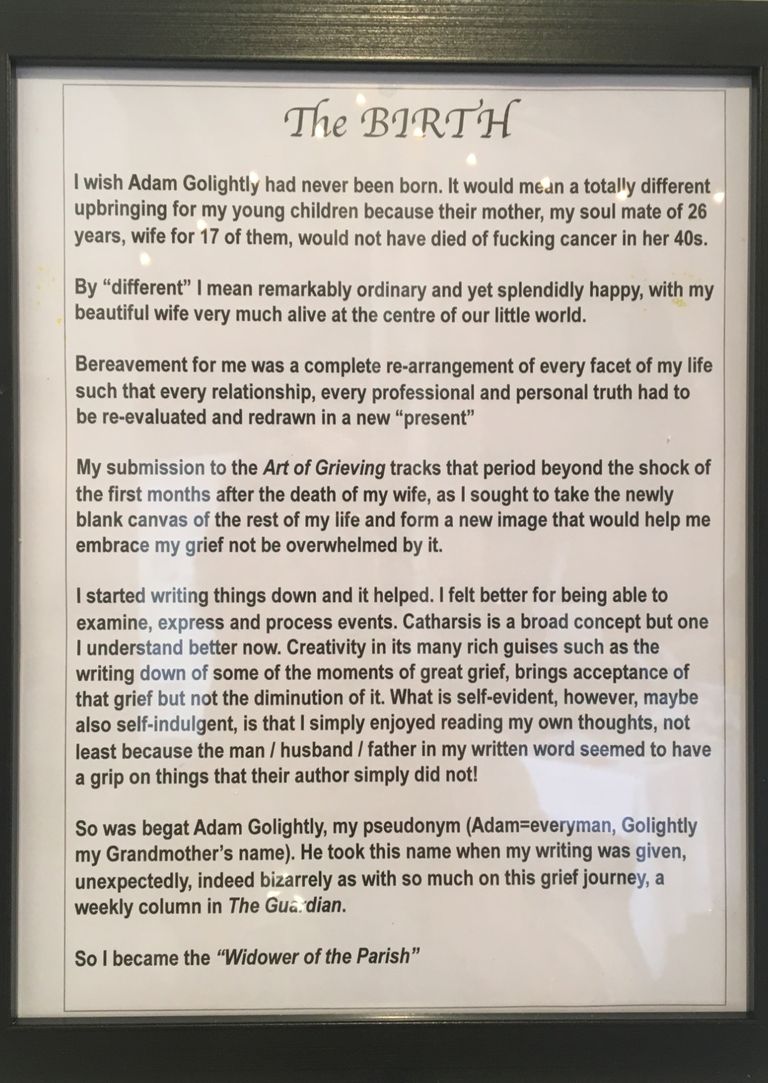 The BIRTH

I wish Adam Golightly had never been born. It would mean a totally different upbringing for my young children because their mother, my soul mate of 26 years, wife for 17 of them, would not have died of fucking cancer in her 40s.

By "different" I mean remarkably ordinary and yet splendidly happy, with my beautiful wife very much alive at the centre of our little world.

Bereavement for me was a complete re-arrangement of every facet of my life such that every relationship, every professional and personal truth had to be re-evaluated and redrawn in a new "present"

My submission to the Art of Grieving tracks that period beyond the shock of the first months after the death of my wife, as I sought to take the newly blank canvas of the rest of my life and form a new image that would help me embrace my grief not be overwhelmed by it.

I started writing things down and it helped. I felt better for being able to examine, express and process events. Catharsis is a broad concept but one I understand better now. Creativity in its many rich guises such as the writing down of some of the moments of great grief, brings acceptance of that grief but not the diminution of it. What is self-evident, however, maybe also self-indulgent, is that I simply enjoyed reading my own thoughts, not least because the man / husband / father in my written word seemed to have a grip on things that their author simply did not!

So was begat Adam Golightly, my pseudonym (Adam=everyman, Golightly my Grandmother's name). He took this name when my writing was given, unexpectedly, indeed bizarrely as with so much on this grief journey, a weekly column in The Guardian.

So I became the "Widower of the Parish"